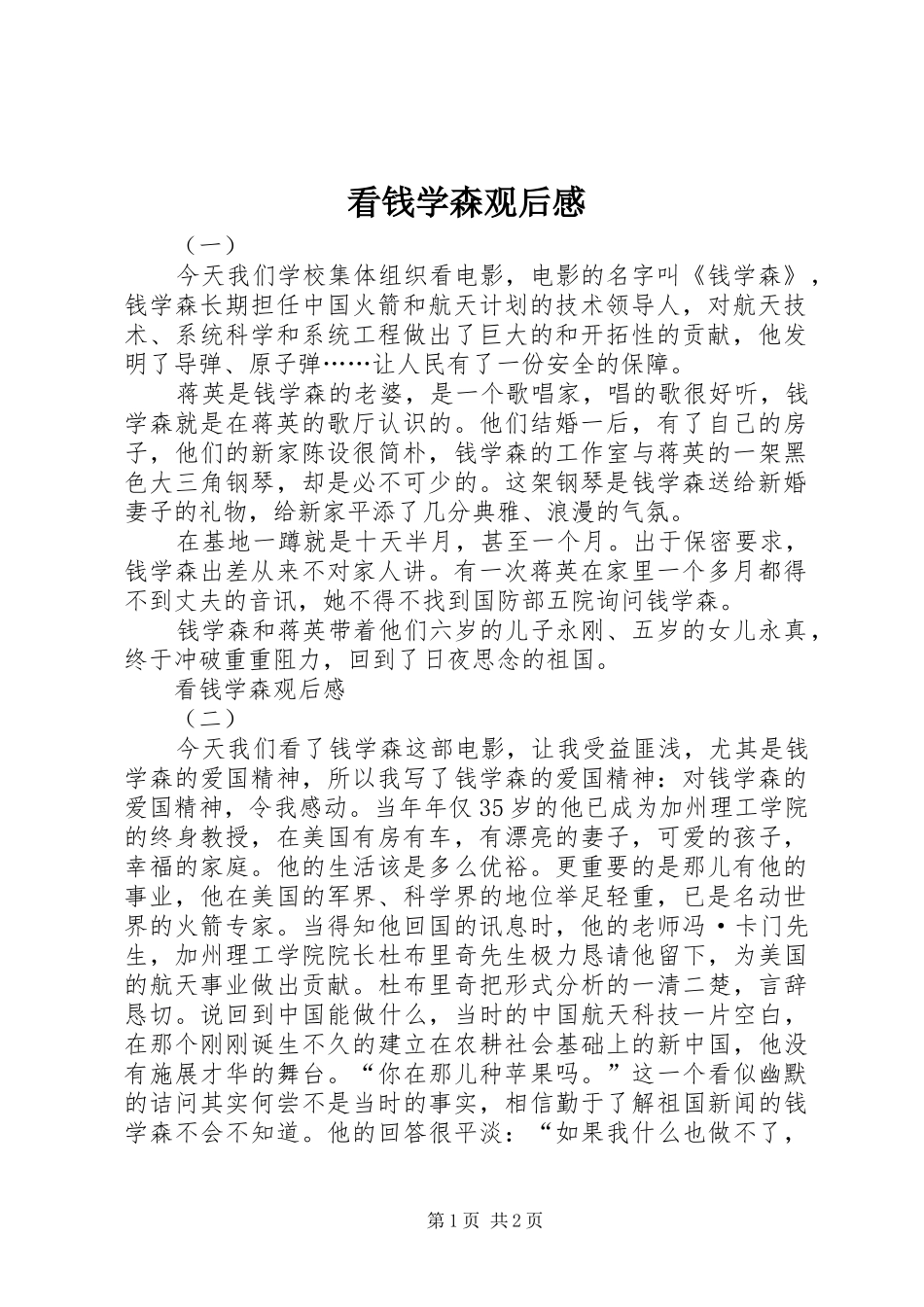 看钱学森观后感

（一）

今天我们学校集体组织看电影，电影的名字叫《钱学森》，钱学森长期担任中国火箭和航天计划的技术领导人，对航天技术、系统科学和系统工程做出了巨大的和开拓性的贡献，他发明了导弹、原子弹……让人民有了一份安全的保障。

蒋英是钱学森的老婆，是一个歌唱家，唱的歌很好听，钱学森就是在蒋英的歌厅认识的。他们结婚一后，有了自己的房子，他们的新家陈设很简朴，钱学森的工作室与蒋英的一架黑色大三角钢琴，却是必不可少的。这架钢琴是钱学森送给新婚妻子的礼物，给新家平添了几分典雅、浪漫的气氛。

在基地一蹲就是十天半月，甚至一个月。出于保密要求，钱学森出差从来不对家人讲。有一次蒋英在家里一个多月都得不到丈夫的音讯，她不得不找到国防部五院询问钱学森。

钱学森和蒋英带着他们六岁的儿子永刚、五岁的女儿永真，终于冲破重重阻力，回到了日夜思念的祖国。

看钱学森观后感

（二）

今天我们看了钱学森这部电影，让我受益匪浅，尤其是钱学森的爱国精神，所以我写了钱学森的爱国精神：对钱学森的爱国精神，令我感动。当年年仅35岁的他已成为加州理工学院的终身教授，在美国有房有车，有漂亮的妻子，可爱的孩子，幸福的家庭。他的生活该是多么优裕。更重要的是那儿有他的事业，他在美国的军界、科学界的地位举足轻重，已是名动世界的火箭专家。当得知他回国的讯息时，他的老师冯·卡门先生，加州理工学院院长杜布里奇先生极力恳请他留下，为美国的航天事业做出贡献。杜布里奇把形式分析的一清二楚，言辞恳切。说回到中国能做什么，当时的中国航天科技一片空白，在那个刚刚诞生不久的建立在农耕社会基础上的新中国，他没有施展才华的舞台。“你在那儿种苹果吗。”这一个看似幽默的诘问其实何尝不是当时的事实，相信勤于了解祖国新闻的钱学森不会不知道。他的回答很平淡：“如果我什么也做不了，

第1页 共2页